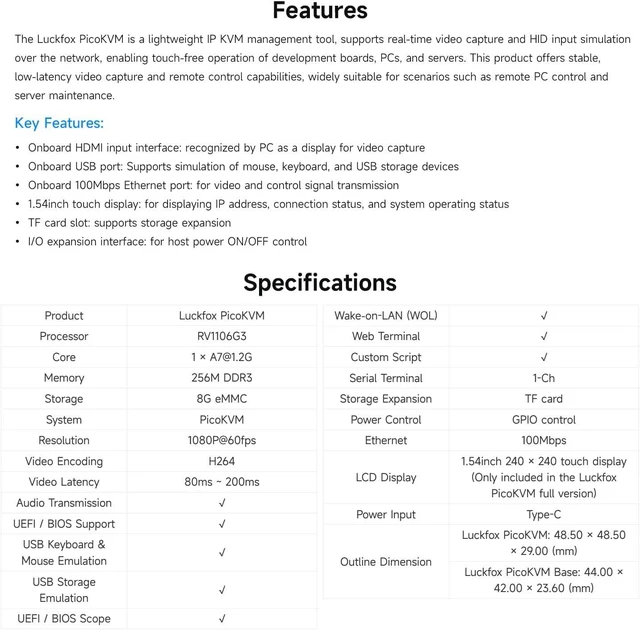 Features

The Luckfox PicoKVM is a lightweight IP KVM management tool, supports real-time video capture and HID input simulation over the network, enabling touch-free operation of development boards, PCs, and servers. This product offers stable, low-latency video capture and remote control capabilities, widely suitable for scenarios such as remote PC control and server maintenance.

Key Features:

• Onboard HDMI input interface: recognized by PC as a display for video capture
• Onboard USB port: Supports simulation of mouse, keyboard, and USB storage devices
• Onboard 100Mbps Ethernet port: for video and control signal transmission
• 1.54inch touch display: for displaying IP address, connection status, and system operating status
• TF card slot: supports storage expansion
• I/O expansion interface: for host power ON/OFF control

Specifications

| Product | Luckfox PicoKVM |
|---|---|
| Processor | RV1106G3 |
| Core | 1 × A7@1.2G |
| Memory | 256M DDR3 |
| Storage | 8G eMMC |
| System | PicoKVM |
| Resolution | 1080P@60fps |
| Video Encoding | H264 |
| Video Latency | 80ms ~ 200ms |
| Audio Transmission | √ |
| UEFI / BIOS Support | √ |
| USB Keyboard & Mouse Emulation | √ |
| USB Storage Emulation | √ |
| UEFI / BIOS Scope | √ |

| Wake-on-LAN (WOL) | √ |
|---|---|
| Web Terminal | √ |
| Custom Script | √ |
| Serial Terminal | 1-Ch |
| Storage Expansion | TF card |
| Power Control | GPIO control |
| Ethernet | 100Mbps |
| LCD Display | 1.54inch 240 × 240 touch display (Only included in the Luckfox PicoKVM full version) |
| Power Input | Type-C |
| Outline Dimension | Luckfox PicoKVM: 48.50 × 48.50 × 29.00 (mm) |
| | Luckfox PicoKVM Base: 44.00 × 42.00 × 23.60 (mm) |